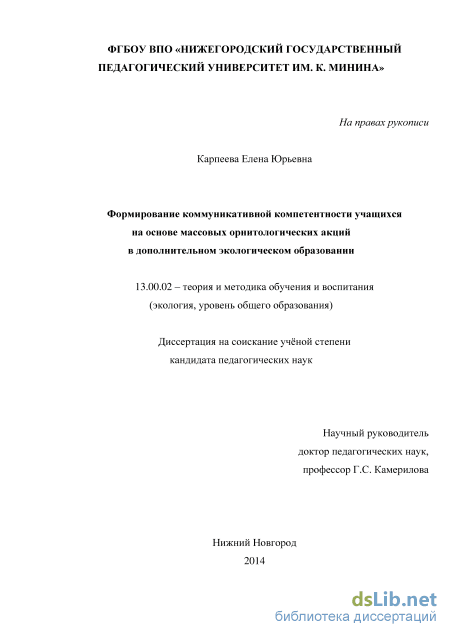 ФГБОУ ВПО «НИЖЕГОРОДСКИЙ ГОСУДАРСТВЕННЫЙ ПЕДАГОГИЧЕСКИЙ УНИВЕРСИТЕТ ИМ. К. МИНИНА»

На правах рукописи

Карпеева Елена Юрьевна

Формирование коммуникативной компетентности учащихся на основе массовых орнитологических акций в дополнительном экологическом образовании

13.00.02 – теория и методика обучения и воспитания (экология, уровень общего образования)

Диссертация на соискание учёной степени кандидата педагогических наук

Научный руководитель
доктор педагогических наук,
профессор Г.С. Камерилова

Нижний Новгород
2014

dsLib.net
библиотека диссертаций